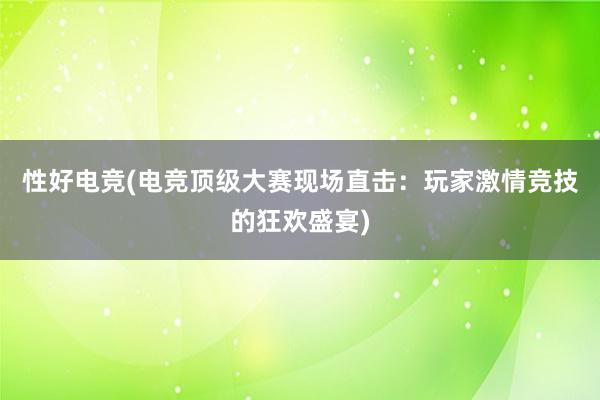 性好电竞(电竞顶级大赛现场直击：玩家激情竞技的狂欢盛宴)